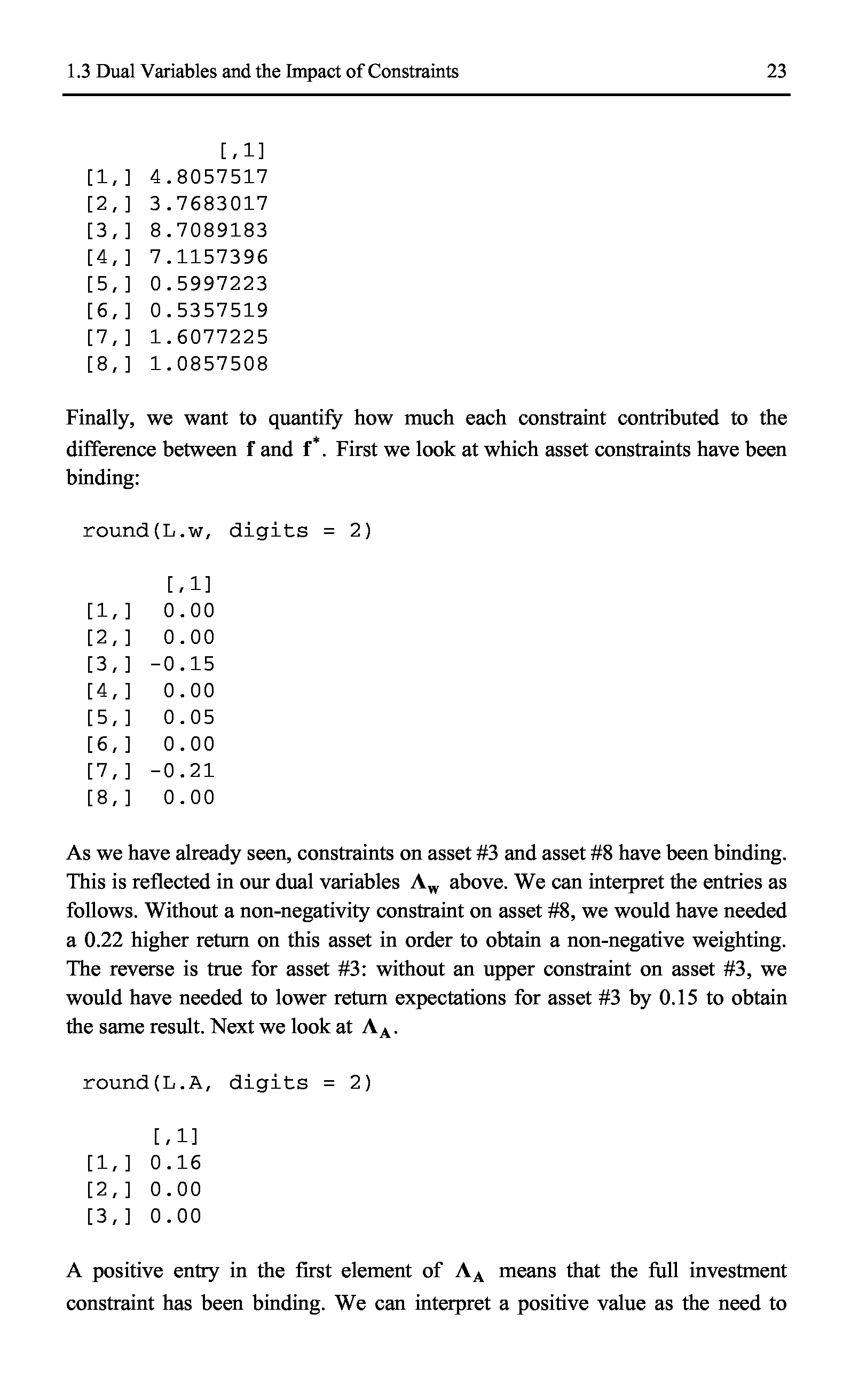 1.3 Dual Variables and the Impact of Constraints 23

[,1]
[1,] 4.8057517
[2,] 3.7683017
[3,] 8.7089183
[4,] 7.1157396
[5,] 0.5997223
[6,] 0.5357519
[7,] 1.6077225
[8,] 1.0857508

Finally, we want to quantify how much each constraint contributed to the difference between $\mathbf{f}$ and $\mathbf{f}^*$. First we look at which asset constraints have been binding:

round(L.w, digits = 2)

[,1]
[1,] 0.00
[2,] 0.00
[3,] -0.15
[4,] 0.00
[5,] 0.05
[6,] 0.00
[7,] -0.21
[8,] 0.00

As we have already seen, constraints on asset #3 and asset #8 have been binding. This is reflected in our dual variables $\mathbf{\Lambda_w}$ above. We can interpret the entries as follows. Without a non-negativity constraint on asset #8, we would have needed a 0.22 higher return on this asset in order to obtain a non-negative weighting. The reverse is true for asset #3: without an upper constraint on asset #3, we would have needed to lower return expectations for asset #3 by 0.15 to obtain the same result. Next we look at $\mathbf{\Lambda_A}$.

round(L.A, digits = 2)

[,1]
[1,] 0.16
[2,] 0.00
[3,] 0.00

A positive entry in the first element of $\mathbf{\Lambda_A}$ means that the full investment constraint has been binding. We can interpret a positive value as the need to